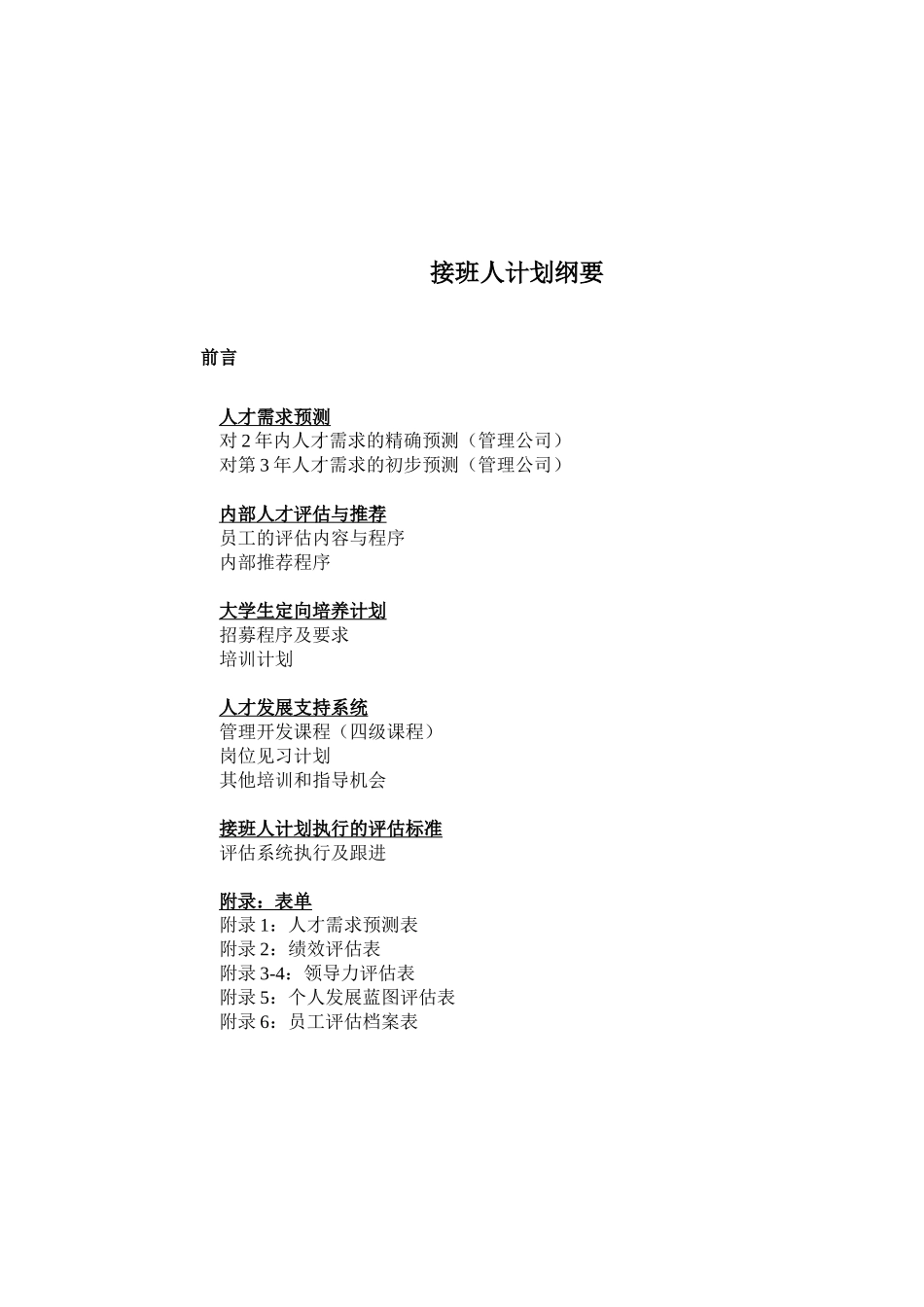 接班人计划纲要

前言

人才需求预测
对 2 年内人才需求的精确预测（管理公司）
对第 3 年人才需求的初步预测（管理公司）

内部人才评估与推荐
员工的评估内容与程序
内部推荐程序

大学生定向培养计划
招募程序及要求
培训计划

人才发展支持系统
管理开发课程（四级课程）
岗位见习计划
其他培训和指导机会

接班人计划执行的评估标准
评估系统执行及跟进

附录：表单
附录 1：人才需求预测表
附录 2：绩效评估表
附录 3-4：领导力评估表
附录 5：个人发展蓝图评估表
附录 6：员工评估档案表